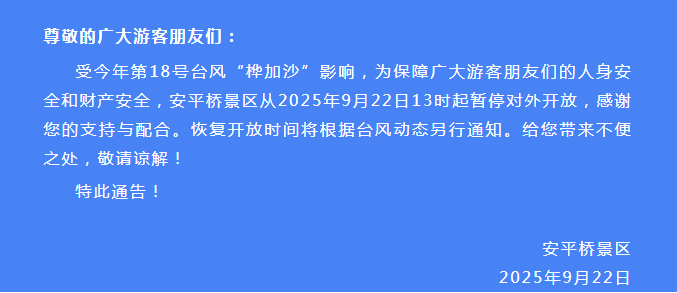 尊敬的广大游客朋友们：

受今年第18号台风“桦加沙”影响，为保障广大游客朋友们的人身安全和财产安全，安平桥景区从2025年9月22日13时起暂停对外开放，感谢您的支持与配合。恢复开放时间将根据台风动态另行通知。给您带来不便之处，敬请谅解！

特此通告！

安平桥景区
2025年9月22日